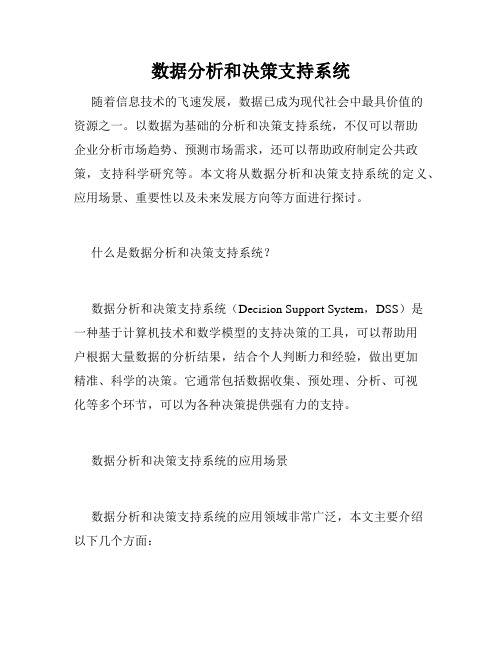 数据分析和决策支持系统

随着信息技术的飞速发展，数据已成为现代社会中最具价值的资源之一。以数据为基础的分析和决策支持系统，不仅可以帮助企业分析市场趋势、预测市场需求，还可以帮助政府制定公共政策，支持科学研究等。本文将从数据分析和决策支持系统的定义、应用场景、重要性以及未来发展方向等方面进行探讨。

什么是数据分析和决策支持系统？

数据分析和决策支持系统（Decision Support System，DSS）是一种基于计算机技术和数学模型的支持决策的工具，可以帮助用户根据大量数据的分析结果，结合个人判断力和经验，做出更加精准、科学的决策。它通常包括数据收集、预处理、分析、可视化等多个环节，可以为各种决策提供强有力的支持。

数据分析和决策支持系统的应用场景

数据分析和决策支持系统的应用领域非常广泛，本文主要介绍以下几个方面：